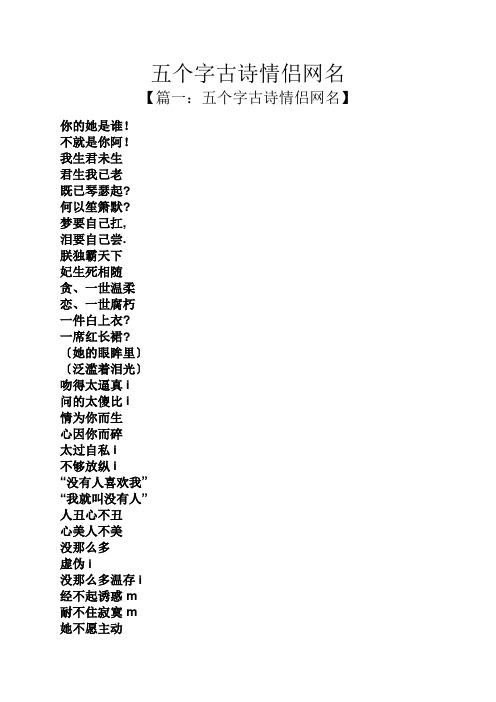 五个字古诗情侣网名
【篇一：五个字古诗情侣网名】

你的她是谁!
不就是你阿!
我生君未生
君生我已老
既已琴瑟起?
何以笙箫默?
梦要自己扛,
泪要自己尝.
朕独霸天下
妃生死相随
贪、一世温柔
恋、一世腐朽
一件白上衣?
一席红长裙?
〔她的眼眸里〕
〔泛滥着泪光〕
吻得太逼真 i
问的太傻比 i
情为你而生
心因你而碎
太过自私 i
不够放纵 i
“没有人喜欢我”
“我就叫没有人”
人丑心不丑
心美人不美
没那么多
虚伪 i
没那么多温存 i
经不起诱惑 m
耐不住寂寞 m
她不愿主动